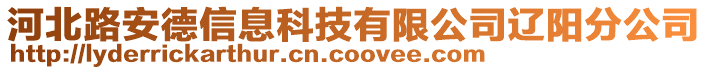 河北路安德信息科技有限公司辽阳分公司
http://lyderrickarthur.cn.coovee.com